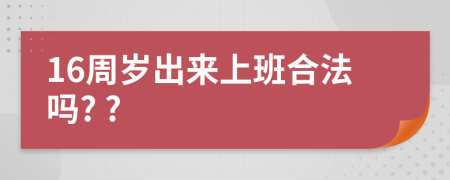 16周岁出来上班合法吗？？